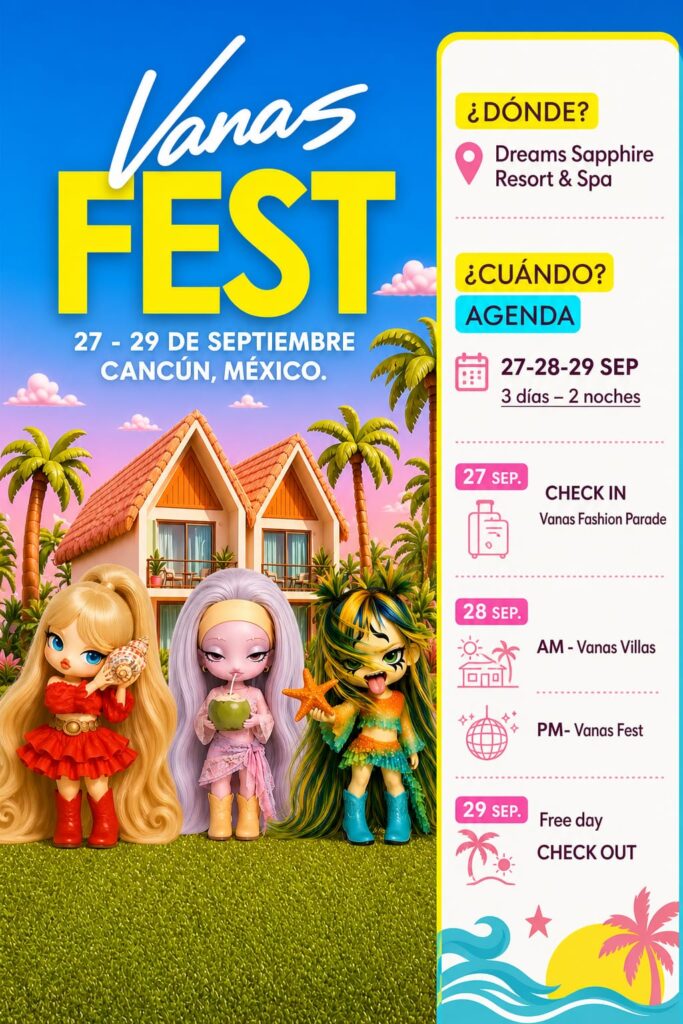 Vanas
FEST

27 - 29 DE SEPTIEMBRE
CANCÚN, MÉXICO.

¿DÓNDE?

Dreams Sapphire
Resort & Spa

¿CUÁNDO?

AGENDA

27-28-29 SEP
3 días – 2 noches

27 SEP.
CHECK IN
Vanas Fashion Parade

28 SEP.
AM - Vanas Villas

PM- Vanas Fest

29 SEP.
Free day
CHECK OUT